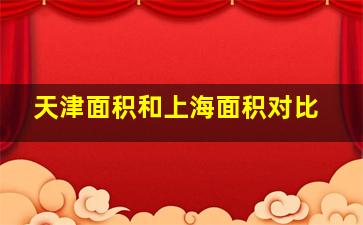 天津面积和上海面积对比